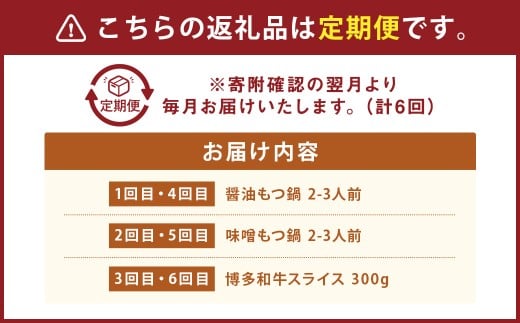 こちらの返礼品は定期便です。

定期便

※寄附確認の翌月より
毎月お届けいたします。（計6回）

お届け内容

| 1回目・4回目 | 醤油もつ鍋 2-3人前 |
|---|---|
| 2回目・5回目 | 味噌もつ鍋 2-3人前 |
| 3回目・6回目 | 博多和牛スライス 300g |